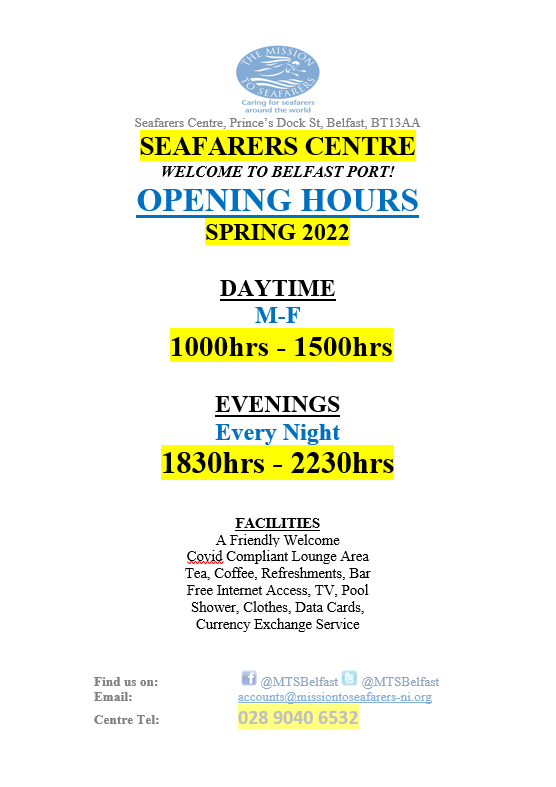 THE MISSION TO SEAFARERS
Caring for seafarers around the world

Seafarers Centre, Prince's Dock St, Belfast, BT13AA

SEAFARERS CENTRE

WELCOME TO BELFAST PORT!

OPENING HOURS

SPRING 2022

DAYTIME

M-F

1000hrs - 1500hrs

EVENINGS

Every Night

1830hrs - 2230hrs

FACILITIES
A Friendly Welcome
Covid Compliant Lounge Area
Tea, Coffee, Refreshments, Bar
Free Internet Access, TV, Pool
Shower, Clothes, Data Cards,
Currency Exchange Service

Find us on: @MTSBelfast @MTSBelfast
Email: accounts@missiontoseafarers-ni.org
Centre Tel: 028 9040 6532